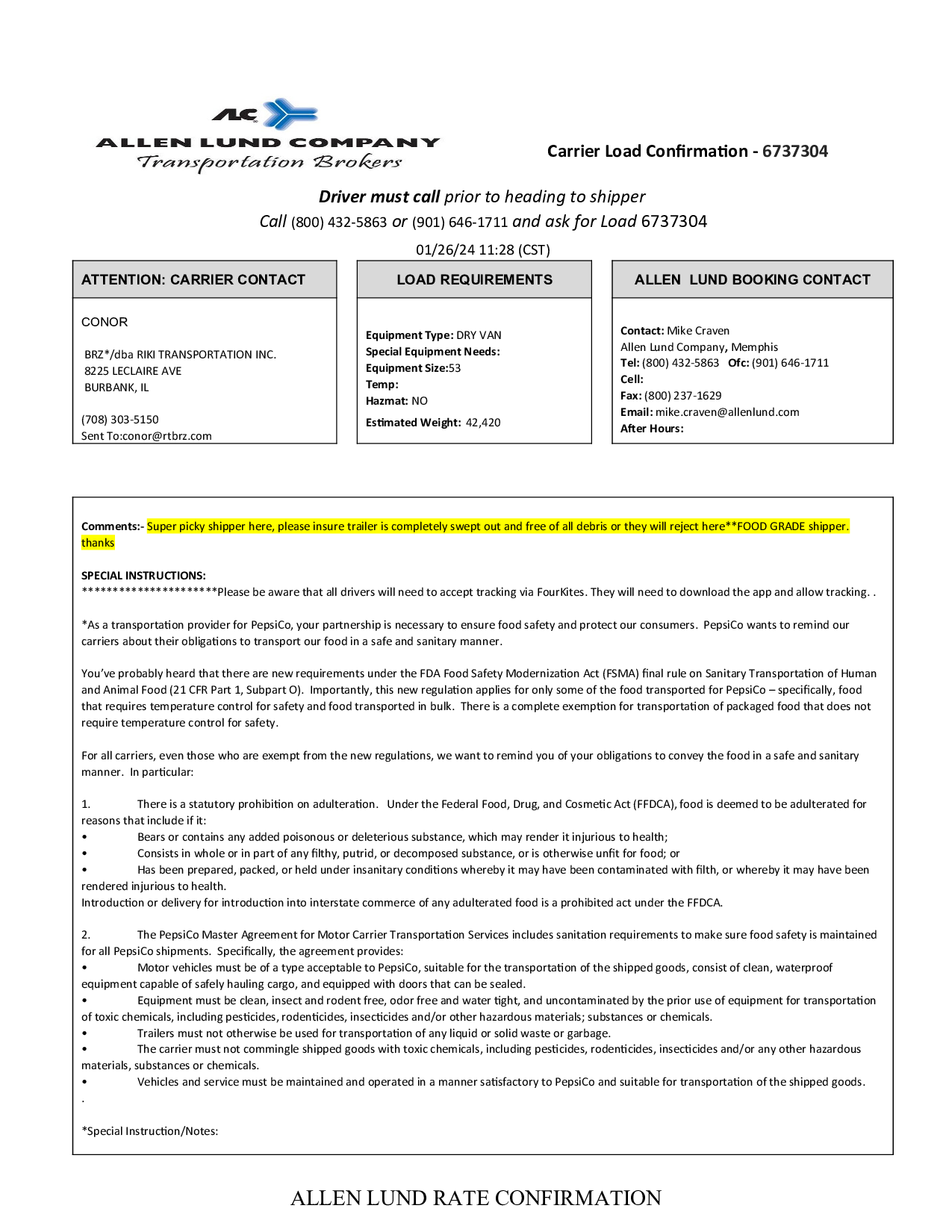 ALC
ALLEN LUND COMPANY
Transportation Brokers

Carrier Load Confirmation - 6737304

Driver must call prior to heading to shipper
Call (800) 432-5863 or (901) 646-1711 and ask for Load 6737304
01/26/24 11:28 (CST)

ATTENTION: CARRIER CONTACT

CONOR

BRZ*/dba RIKI TRANSPORTATION INC.
8225 LECLAIRE AVE
BURBANK, IL

(708) 303-5150
Sent To:conor@rtbrz.com

LOAD REQUIREMENTS

Equipment Type: DRY VAN
Special Equipment Needs:
Equipment Size:53
Temp:
Hazmat: NO
Estimated Weight: 42,420

ALLEN LUND BOOKING CONTACT

Contact: Mike Craven
Allen Lund Company, Memphis
Tel: (800) 432-5863 Ofc: (901) 646-1711
Cell:
Fax: (800) 237-1629
Email: mike.craven@allenlund.com
After Hours:

Comments:- Super picky shipper here, please insure trailer is completely swept out and free of all debris or they will reject here**FOOD GRADE shipper. thanks

SPECIAL INSTRUCTIONS:
**********************Please be aware that all drivers will need to accept tracking via FourKites. They will need to download the app and allow tracking. .

*As a transportation provider for PepsiCo, your partnership is necessary to ensure food safety and protect our consumers. PepsiCo wants to remind our carriers about their obligations to transport our food in a safe and sanitary manner.

You've probably heard that there are new requirements under the FDA Food Safety Modernization Act (FSMA) final rule on Sanitary Transportation of Human and Animal Food (21 CFR Part 1, Subpart O). Importantly, this new regulation applies for only some of the food transported for PepsiCo – specifically, food that requires temperature control for safety and food transported in bulk. There is a complete exemption for transportation of packaged food that does not require temperature control for safety.

For all carriers, even those who are exempt from the new regulations, we want to remind you of your obligations to convey the food in a safe and sanitary manner. In particular:

1. There is a statutory prohibition on adulteration. Under the Federal Food, Drug, and Cosmetic Act (FFDCA), food is deemed to be adulterated for reasons that include if it:
• Bears or contains any added poisonous or deleterious substance, which may render it injurious to health;
• Consists in whole or in part of any filthy, putrid, or decomposed substance, or is otherwise unfit for food; or
• Has been prepared, packed, or held under insanitary conditions whereby it may have been contaminated with filth, or whereby it may have been rendered injurious to health.
Introduction or delivery for introduction into interstate commerce of any adulterated food is a prohibited act under the FFDCA.

2. The PepsiCo Master Agreement for Motor Carrier Transportation Services includes sanitation requirements to make sure food safety is maintained for all PepsiCo shipments. Specifically, the agreement provides:
• Motor vehicles must be of a type acceptable to PepsiCo, suitable for the transportation of the shipped goods, consist of clean, waterproof equipment capable of safely hauling cargo, and equipped with doors that can be sealed.
• Equipment must be clean, insect and rodent free, odor free and water tight, and uncontaminated by the prior use of equipment for transportation of toxic chemicals, including pesticides, rodenticides, insecticides and/or other hazardous materials; substances or chemicals.
• Trailers must not otherwise be used for transportation of any liquid or solid waste or garbage.
• The carrier must not commingle shipped goods with toxic chemicals, including pesticides, rodenticides, insecticides and/or any other hazardous materials, substances or chemicals.
• Vehicles and service must be maintained and operated in a manner satisfactory to PepsiCo and suitable for transportation of the shipped goods.
.

*Special Instruction/Notes:

ALLEN LUND RATE CONFIRMATION